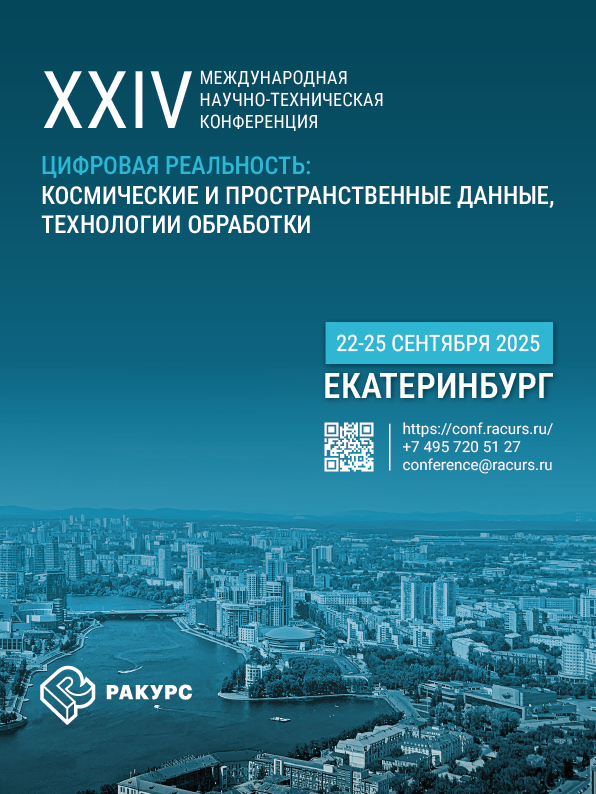 XXIV МЕЖДУНАРОДНАЯ
НАУЧНО-ТЕХНИЧЕСКАЯ
КОНФЕРЕНЦИЯ

ЦИФРОВАЯ РЕАЛЬНОСТЬ:
КОСМИЧЕСКИЕ И ПРОСТРАНСТВЕННЫЕ ДАННЫЕ,
ТЕХНОЛОГИИ ОБРАБОТКИ

22-25 СЕНТЯБРЯ 2025

ЕКАТЕРИНБУРГ

https://conf.racurs.ru/
+7 495 720 51 27
conference@racurs.ru

РАКУРС